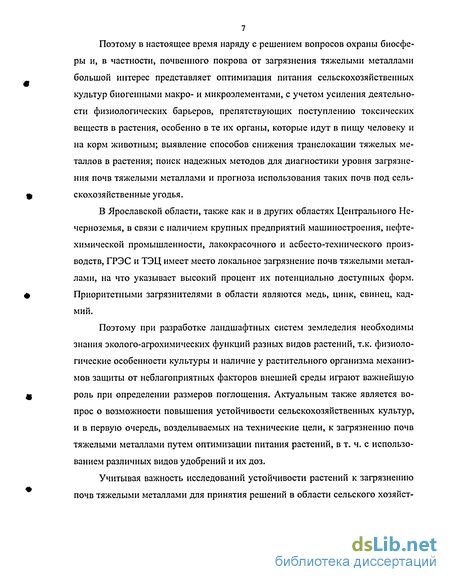 7

Поэтому в настоящее время наряду с решением вопросов охраны биосферы и, в частности, почвенного покрова от загрязнения тяжелыми металлами большой интерес представляет оптимизация питания сельскохозяйственных культур биогенными макро- и микроэлементами, с учетом усиления деятельности физиологических барьеров, препятствующих поступлению токсических веществ в растения, особенно в те их органы, которые идут в пищу человеку и на корм животным; выявление способов снижения транслокации тяжелых металлов в растения; поиск надежных методов для диагностики уровня загрязнения почв тяжелыми металлами и прогноза использования таких почв под сельскохозяйственные угодья.

В Ярославской области, также как и в других областях Центрального Нечерноземья, в связи с наличием крупных предприятий машиностроения, нефтехимической промышленности, лакокрасочного и асбесто-технического производств, ГРЭС и ТЭЦ имеет место локальное загрязнение почв тяжелыми металлами, на что указывает высокий процент их потенциально доступных форм. Приоритетными загрязнителями в области являются медь, цинк, свинец, кадмий.

Поэтому при разработке ландшафтных систем земледелия необходимы знания эколого-агрохимических функций разных видов растений, т.к. физиологические особенности культуры и наличие у растительного организма механизмов защиты от неблагоприятных факторов внешней среды играют важнейшую роль при определении размеров поглощения. Актуальным также является вопрос о возможности повышения устойчивости сельскохозяйственных культур, и в первую очередь, возделываемых на технические цели, к загрязнению почв тяжелыми металлами путем оптимизации питания растений, в т. ч. с использованием различных видов удобрений и их доз.

Учитывая важность исследований устойчивости растений к загрязнению почв тяжелыми металлами для принятия решений в области сельского хозяйст-

dsLib.net
библиотека диссертаций